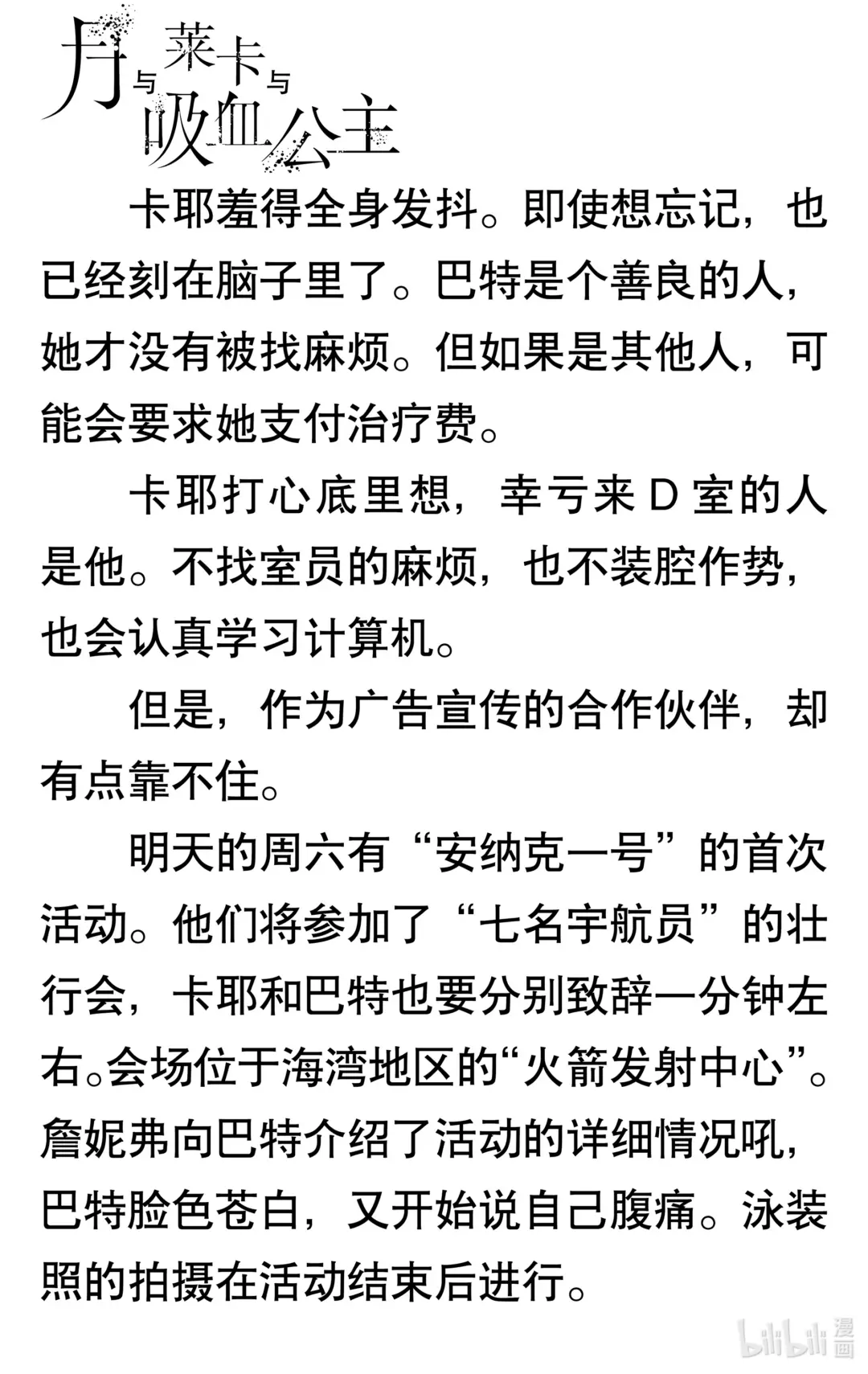 月与莱卡与吸血公主

卡耶羞得全身发抖。即使想忘记，也已经刻在脑子里了。巴特是个善良的人，她才没有被找麻烦。但如果是其他人，可能会要求她支付治疗费。

卡耶打心底里想，幸亏来 D 室的人是他。不找室员的麻烦，也不装腔作势，也会认真学习计算机。

但是，作为广告宣传的合作伙伴，却有点靠不住。

明天的周六有“安纳克一号”的首次活动。他们将参加了“七名宇航员”的壮行会，卡耶和巴特也要分别致辞一分钟左右。会场位于海湾地区的“火箭发射中心”。詹妮弗向巴特介绍了活动的详细情况吼，巴特脸色苍白，又开始说自己腹痛。泳装照的拍摄在活动结束后进行。

bilibili 漫画